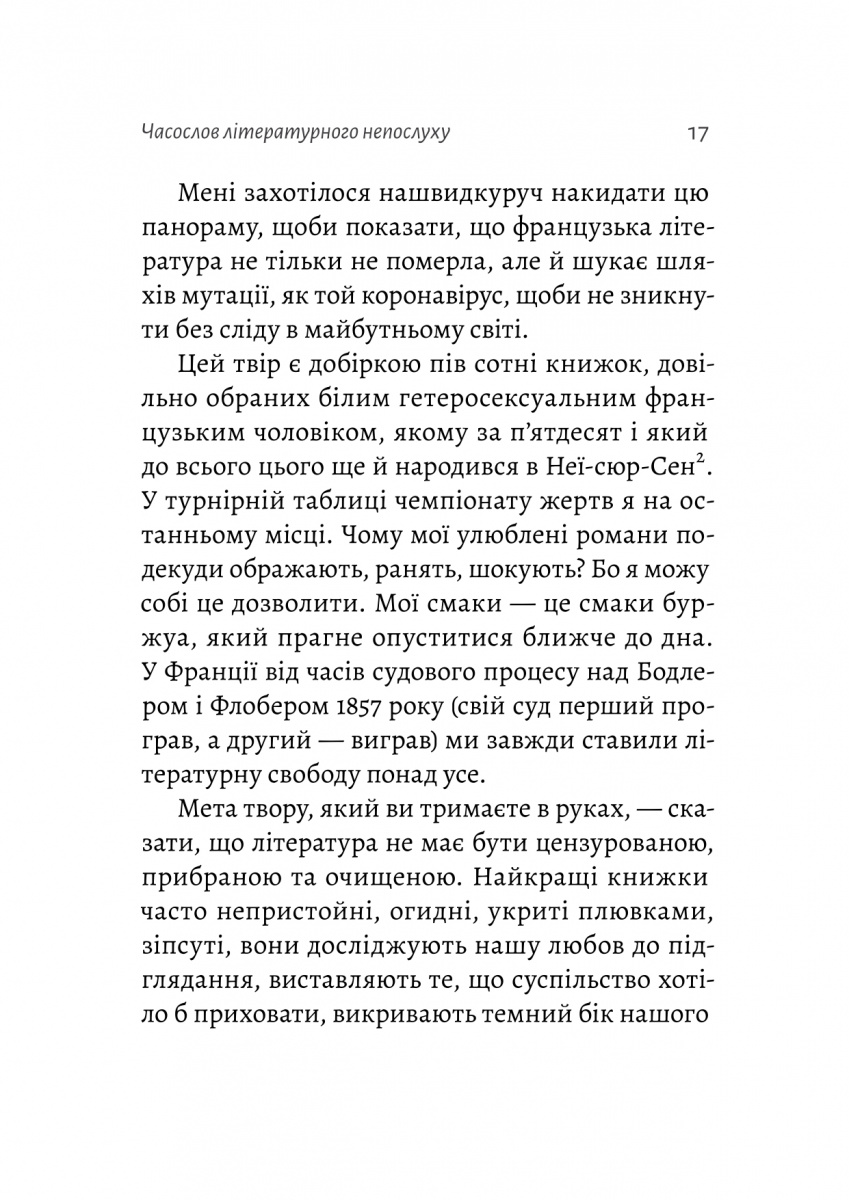 Часослов літературного непослуху 17

Мені захотілося нашвидкуруч накидати цю панораму, щоби показати, що французька література не тільки не померла, але й шукає шляхів мутації, як той коронавірус, щоби не зникнути без сліду в майбутньому світі.

Цей твір є добіркою пів сотні книжок, довільно обраних білим гетеросексуальним французьким чоловіком, якому за п'ятдесят і який до всього цього ще й народився в Неї-сюр-Сен$^2$. У турнірній таблиці чемпіонату жертв я на останньому місці. Чому мої улюблені романи подекуди ображають, ранять, шокують? Бо я можу собі це дозволити. Мої смаки — це смаки буржуа, який прагне опуститися ближче до дна. У Франції від часів судового процесу над Бодлером і Флобером 1857 року (свій суд перший програв, а другий — виграв) ми завжди ставили літературну свободу понад усе.

Мета твору, який ви тримаєте в руках, — сказати, що література не має бути цензурованою, прибраною та очищеною. Найкращі книжки часто непристойні, огидні, укриті плювками, зіпсуті, вони досліджують нашу любов до підглядання, виставляють те, що суспільство хотіло б приховати, викривають темний бік нашого